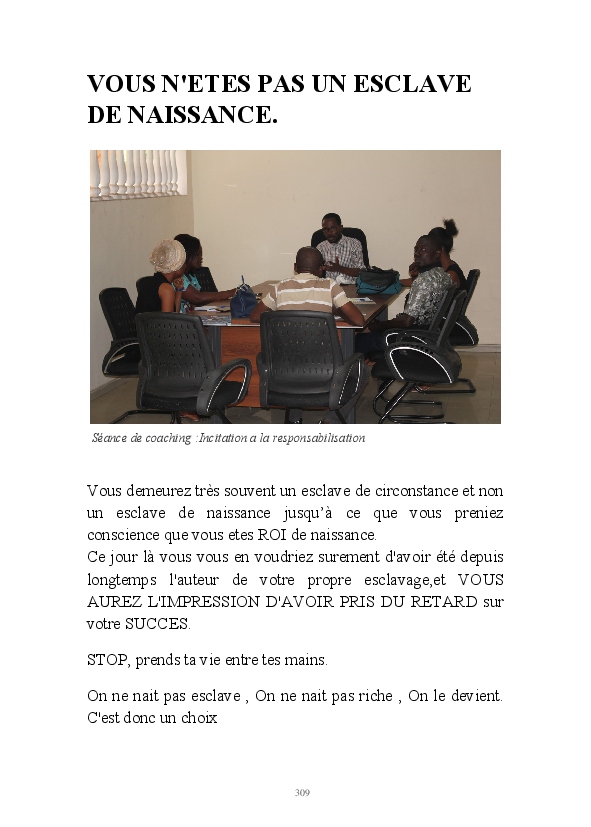 VOUS N'ETES PAS UN ESCLAVE DE NAISSANCE.

Séance de coaching :Incitation a la responsabilisation

Vous demeurez très souvent un esclave de circonstance et non un esclave de naissance jusqu'à ce que vous preniez conscience que vous etes ROI de naissance.
Ce jour là vous vous en voudriez surement d'avoir été depuis longtemps l'auteur de votre propre esclavage,et VOUS AUREZ L'IMPRESSION D'AVOIR PRIS DU RETARD sur votre SUCCES.

STOP, prends ta vie entre tes mains.

On ne nait pas esclave , On ne nait pas riche , On le devient. C'est donc un choix

309